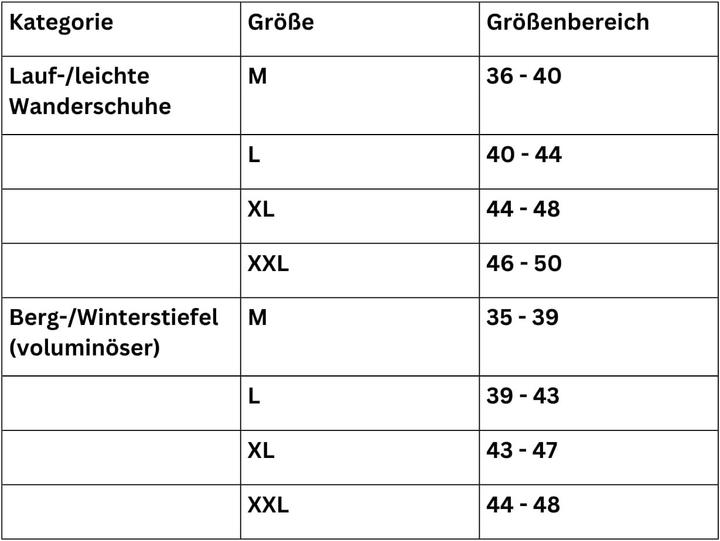 | Kategorie | Größe | Größenbereich |
|---|---|---|
| Lauf-/leichte Wanderschuhe | M | 36 - 40 |
|  | L | 40 - 44 |
|  | XL | 44 - 48 |
|  | XXL | 46 - 50 |
| Berg-/Winterstiefel (voluminöser) | M | 35 - 39 |
|  | L | 39 - 43 |
|  | XL | 43 - 47 |
|  | XXL | 44 - 48 |